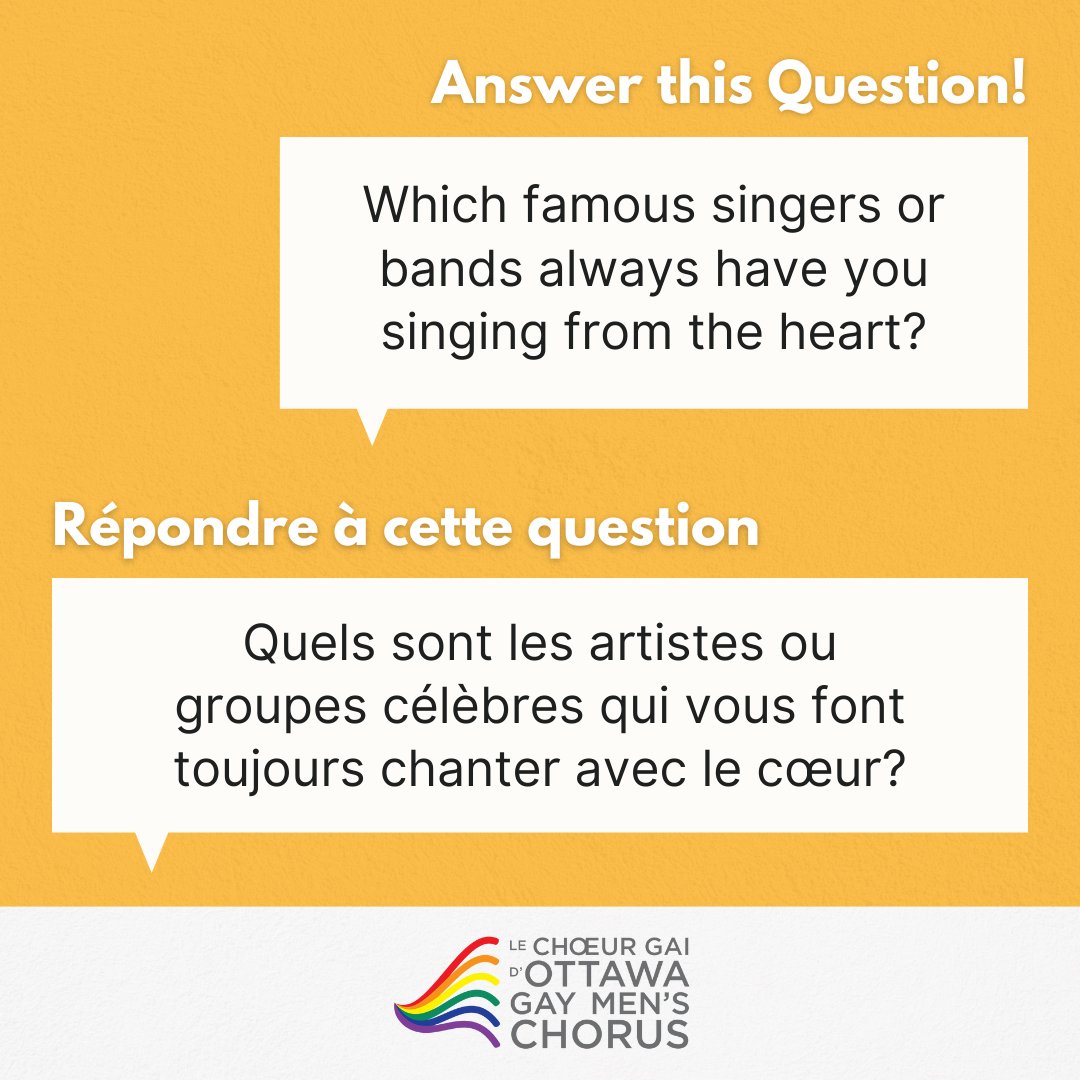 Answer this Question!

Which famous singers or bands always have you singing from the heart?

Répondre à cette question

Quels sont les artistes ou groupes célèbres qui vous font toujours chanter avec le cœur?

LE CHŒUR GAI D'OTTAWA GAY MEN'S CHORUS